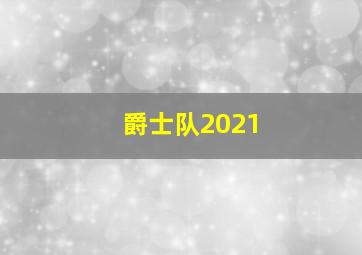 爵士队2021